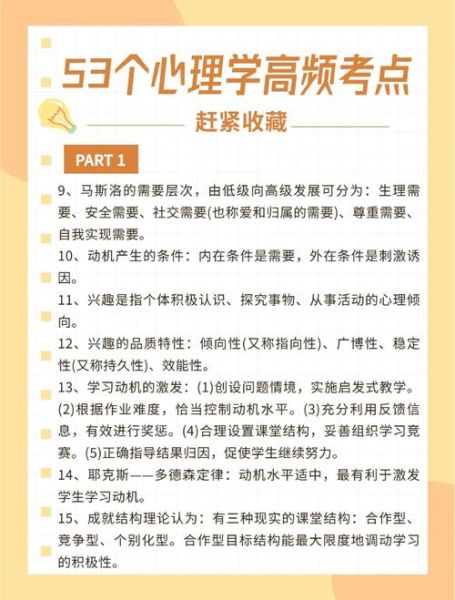 53个心理学高频考点

赶紧收藏

PART 1

9、马斯洛的需要层次，由低级向高级发展可分为：生理需要、安全需要、社交需要(也称爱和归属的需要)、尊重需要、自我实现需要。

10、动机产生的条件：内在条件是需要，外在条件是刺激诱因。

11、兴趣是指个体积极认识、探究事物、从事活动的心理倾向。

12、兴趣的品质特性：倾向性(又称指向性)、广博性、稳定性(又称持久性)、效能性。

13、学习动机的激发：(1)创设问题情境，实施启发式教学。(2)根据作业难度，恰当控制动机水平。(3)充分利用反馈信息，有效进行奖惩。(4)合理设置课堂结构，妥善组织学习竞赛。(5)正确指导结果归因，促使学生继续努力。

14、耶克斯——多德森定律：动机水平适中，最有利于激发学生学习动机。

15、成就结构理论认为：有三种现实的课堂结构：合作型、竞争型、个别化型。合作型目标结构能最大限度地调动学习的积极性。